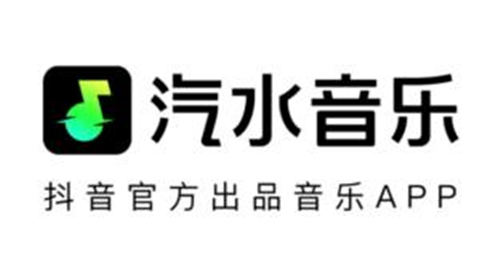 汽水音乐

抖音官方出品音乐APP